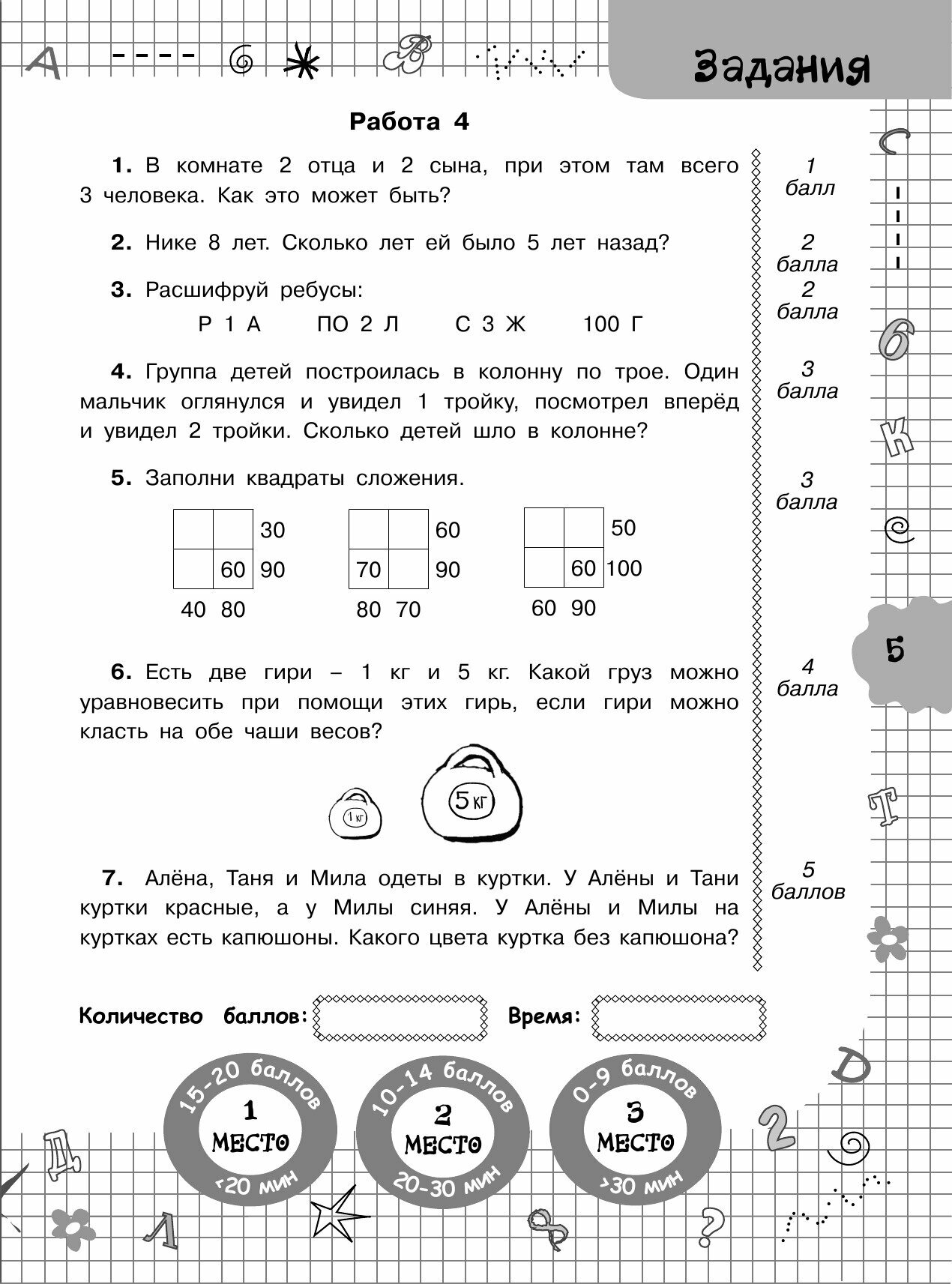 Задания

Работа 4

1. В комнате 2 отца и 2 сына, при этом там всего 3 человека. Как это может быть?

1 балл

2. Нике 8 лет. Сколько лет ей было 5 лет назад?

2 балла

3. Расшифруй ребусы:

Р 1 А    ПО 2 Л    С 3 Ж    100 Г

2 балла

4. Группа детей построилась в колонну по трое. Один мальчик оглянулся и увидел 1 тройку, посмотрел вперёд и увидел 2 тройки. Сколько детей шло в колонне?

3 балла

5. Заполни квадраты сложения.

3 балла

|  |  | 30 |
|---|---|---|
|  | 60 | 90 |
| 40 | 80 |  |

|  |  | 60 |
|---|---|---|
| 70 |  | 90 |
| 80 | 70 |  |

|  |  | 50 |
|---|---|---|
|  | 60 | 100 |
| 60 | 90 |  |

5

6. Есть две гири – 1 кг и 5 кг. Какой груз можно уравновесить при помощи этих гирь, если гири можно класть на обе чаши весов?

4 балла

1 кг

5 кг

7. Алёна, Таня и Мила одеты в куртки. У Алёны и Тани куртки красные, а у Милы синяя. У Алёны и Милы на куртках есть капюшоны. Какого цвета куртка без капюшона?

5 баллов

Количество баллов:

Время:

15-20 баллов 1 МЕСТО <20 мин

10-14 баллов 2 МЕСТО 20-30 мин

0-9 баллов 3 МЕСТО >30 мин